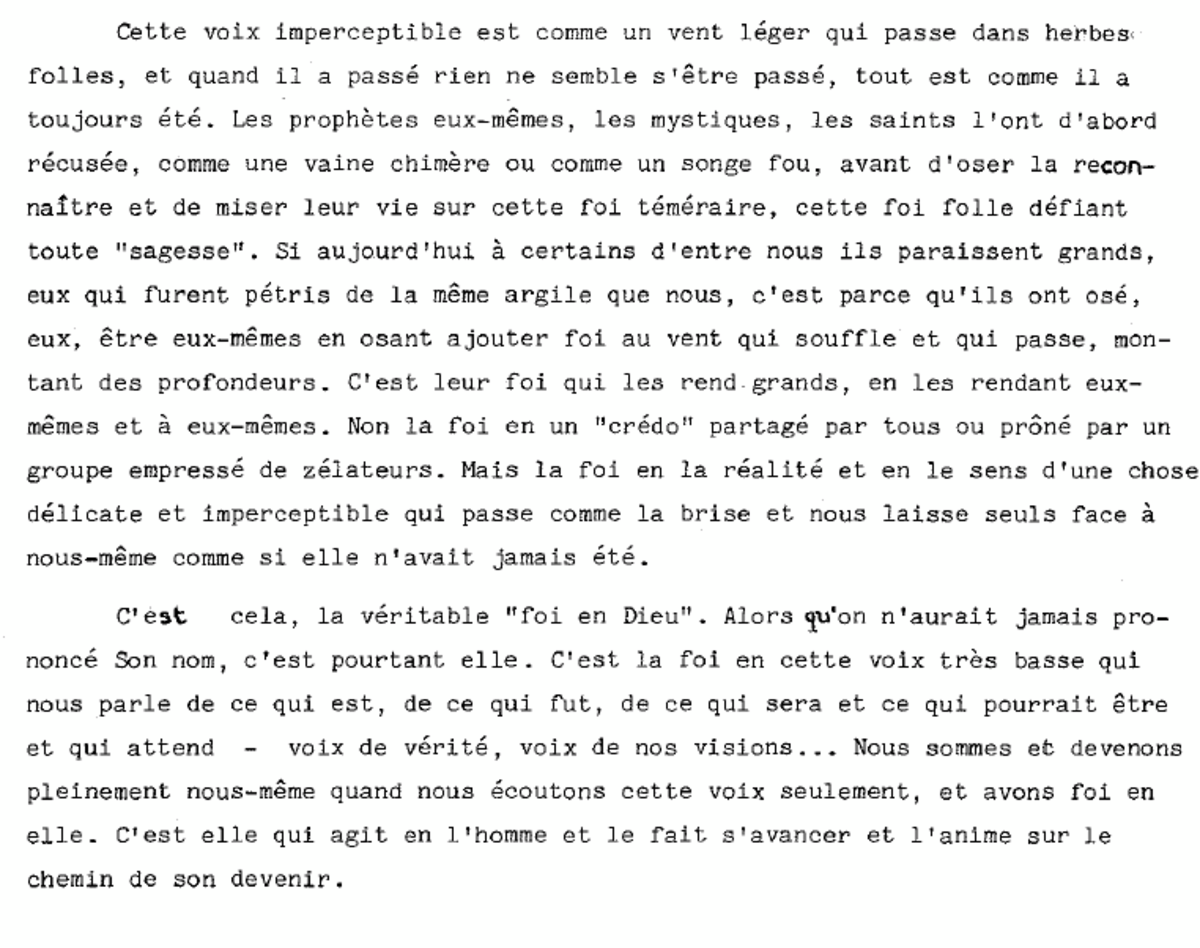 Cette voix imperceptible est comme un vent léger qui passe dans herbes folles, et quand il a passé rien ne semble s'être passé, tout est comme il a toujours été. Les prophètes eux-mêmes, les mystiques, les saints l'ont d'abord récusée, comme une vaine chimère ou comme un songe fou, avant d'oser la reconnaître et de miser leur vie sur cette foi téméraire, cette foi folle défiant toute "sagesse". Si aujourd'hui à certains d'entre nous ils paraissent grands, eux qui furent pétris de la même argile que nous, c'est parce qu'ils ont osé, eux, être eux-mêmes en osant ajouter foi au vent qui souffle et qui passe, montant des profondeurs. C'est leur foi qui les rend grands, en les rendant eux-mêmes et à eux-mêmes. Non la foi en un "crédo" partagé par tous ou prôné par un groupe empressé de zélateurs. Mais la foi en la réalité et en le sens d'une chose délicate et imperceptible qui passe comme la brise et nous laisse seuls face à nous-même comme si elle n'avait jamais été.

C'est cela, la véritable "foi en Dieu". Alors qu'on n'aurait jamais prononcé Son nom, c'est pourtant elle. C'est la foi en cette voix très basse qui nous parle de ce qui est, de ce qui fut, de ce qui sera et ce qui pourrait être et qui attend - voix de vérité, voix de nos visions... Nous sommes et devenons pleinement nous-même quand nous écoutons cette voix seulement, et avons foi en elle. C'est elle qui agit en l'homme et le fait s'avancer et l'anime sur le chemin de son devenir.